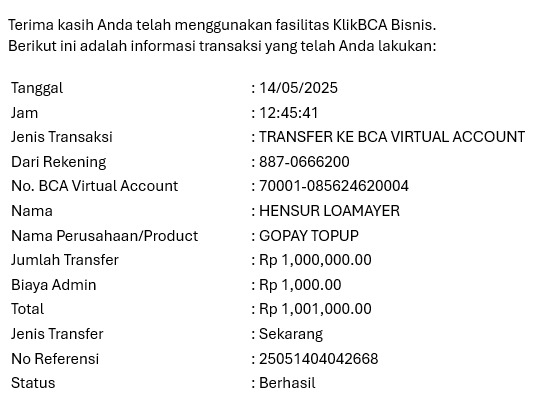 Terima kasih Anda telah menggunakan fasilitas KlikBCA Bisnis.
Berikut ini adalah informasi transaksi yang telah Anda lakukan:

| | |
|---|---|
| Tanggal | : 14/05/2025 |
| Jam | : 12:45:41 |
| Jenis Transaksi | : TRANSFER KE BCA VIRTUAL ACCOUNT |
| Dari Rekening | : 887-0666200 |
| No. BCA Virtual Account | : 70001-085624620004 |
| Nama | : HENSUR LOAMAYER |
| Nama Perusahaan/Product | : GOPAY TOPUP |
| Jumlah Transfer | : Rp 1,000,000.00 |
| Biaya Admin | : Rp 1,000.00 |
| Total | : Rp 1,001,000.00 |
| Jenis Transfer | : Sekarang |
| No Referensi | : 25051404042668 |
| Status | : Berhasil |